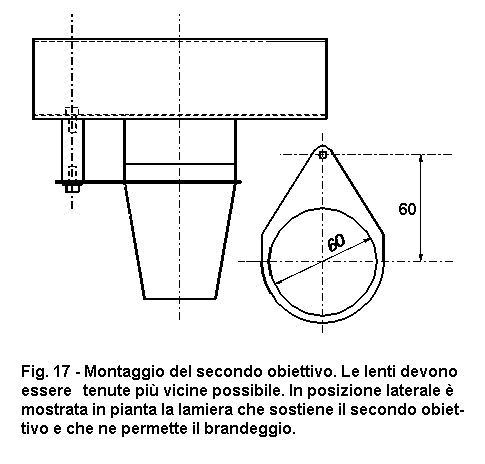 60

60

Fig. 17 - Montaggio del secondo obiettivo. Le lenti devono essere tenute più vicine possibile. In posizione laterale è mostrata in pianta la lamiera che sostiene il secondo obiettivo e che ne permette il brandeggio.